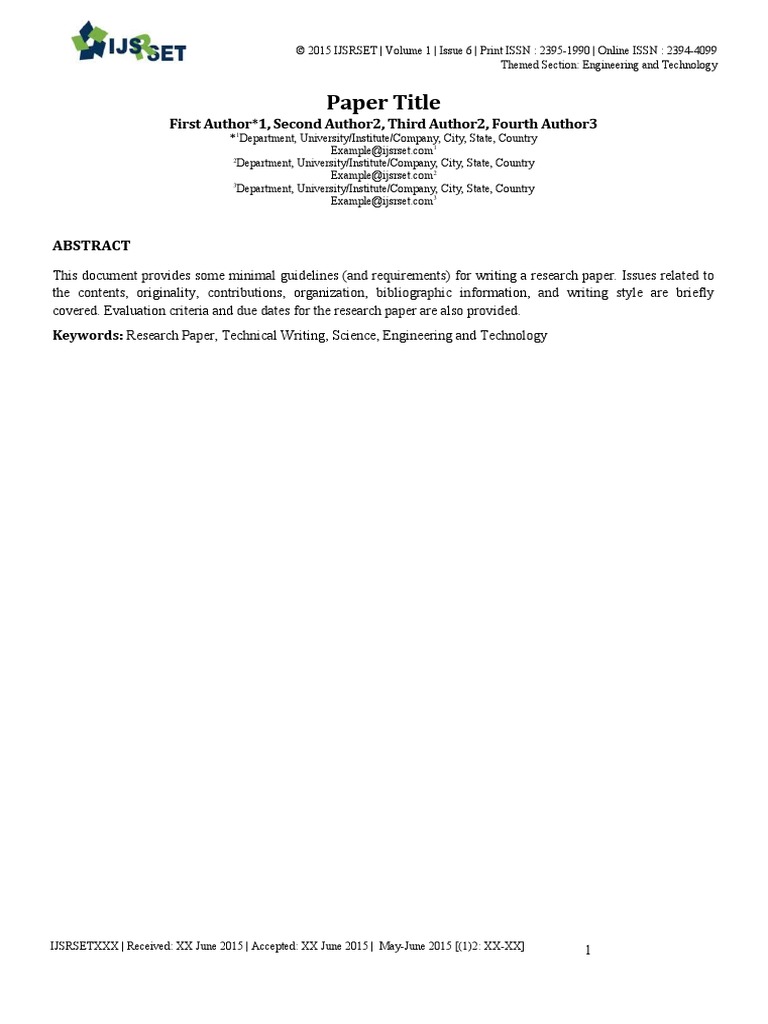 IJSRSET

© 2015 IJSRSET | Volume 1 | Issue 6 | Print ISSN : 2395-1990 | Online ISSN : 2394-4099
Themed Section: Engineering and Technology

Paper Title

First Author*1, Second Author2, Third Author2, Fourth Author3

*$^1$Department, University/Institute/Company, City, State, Country
Example@ijsrset.com$^1$
$^2$Department, University/Institute/Company, City, State, Country
Example@ijsrset.com$^2$
$^3$Department, University/Institute/Company, City, State, Country
Example@ijsrset.com$^3$

ABSTRACT

This document provides some minimal guidelines (and requirements) for writing a research paper. Issues related to the contents, originality, contributions, organization, bibliographic information, and writing style are briefly covered. Evaluation criteria and due dates for the research paper are also provided.

Keywords: Research Paper, Technical Writing, Science, Engineering and Technology

IJSRSETXXX | Received: XX June 2015 | Accepted: XX June 2015 | May-June 2015 [(1)2: XX-XX]

1